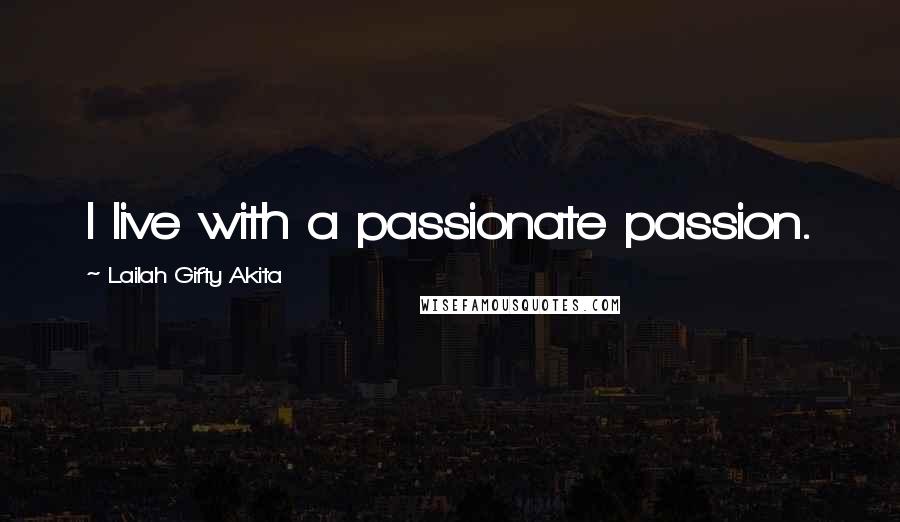 I live with a passionate passion.

~ Lailah Gifty Akita

WISEFAMOUSQUOTES.COM